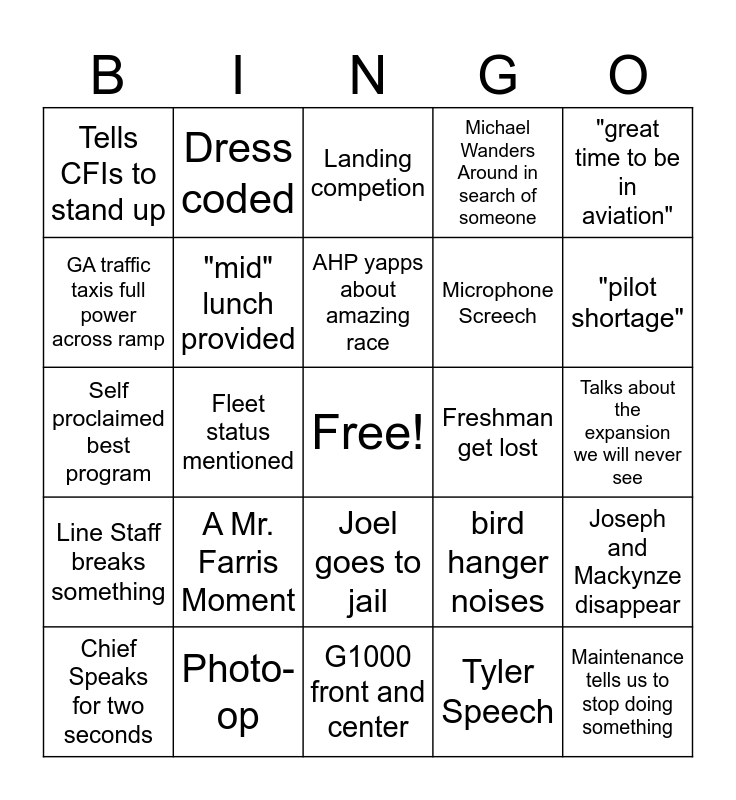 | B | I | N | G | O |
|---|---|---|---|---|
| Tells CFIs to stand up | Dress coded | Landing competion | Michael Wanders Around in search of someone | "great time to be in aviation" |
| GA traffic taxis full power across ramp | "mid" lunch provided | AHP yapps about amazing race | Microphone Screech | "pilot shortage" |
| Self proclaimed best program | Fleet status mentioned | Free! | Freshman get lost | Talks about the expansion we will never see |
| Line Staff breaks something | A Mr. Farris Moment | Joel goes to jail | bird hanger noises | Joseph and Mackynze disappear |
| Chief Speaks for two seconds | Photo-op | G1000 front and center | Tyler Speech | Maintenance tells us to stop doing something |